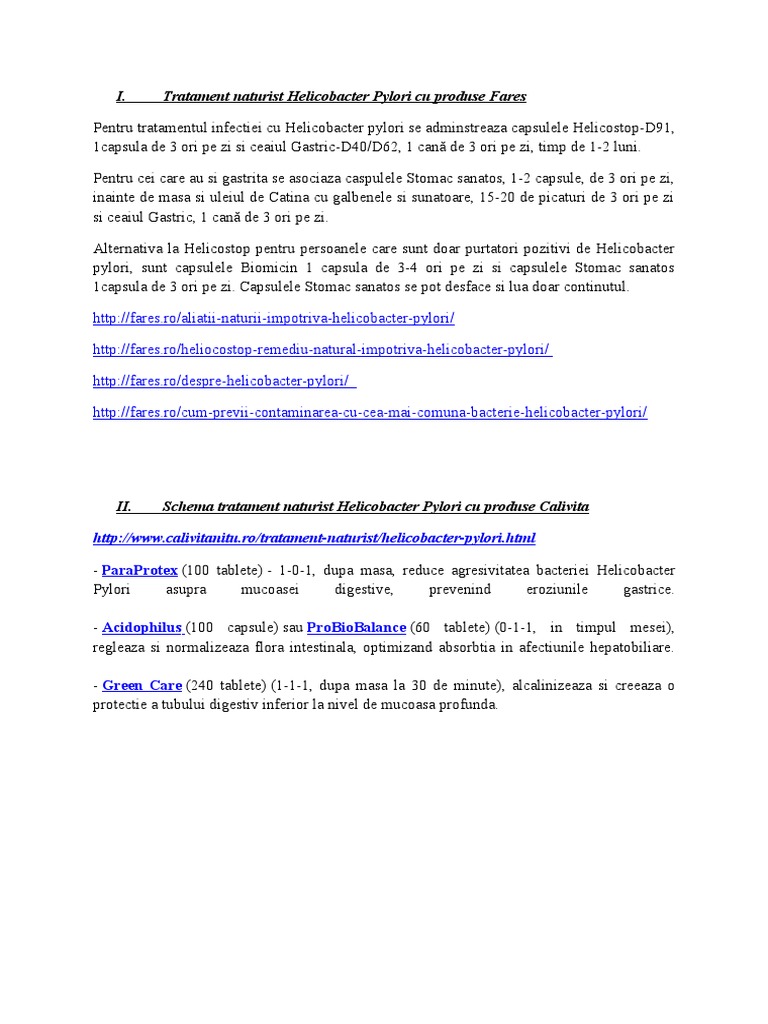 I. Tratament naturist Helicobacter Pylori cu produse Fares

Pentru tratamentul infectiei cu Helicobacter pylori se adminstreaza capsulele Helicostop-D91, 1capsula de 3 ori pe zi si ceaiul Gastric-D40/D62, 1 cană de 3 ori pe zi, timp de 1-2 luni.

Pentru cei care au si gastrita se asociaza caspulele Stomac sanatos, 1-2 capsule, de 3 ori pe zi, inainte de masa si uleiul de Catina cu galbenele si sunatoare, 15-20 de picaturi de 3 ori pe zi si ceaiul Gastric, 1 cană de 3 ori pe zi.

Alternativa la Helicostop pentru persoanele care sunt doar purtatori pozitivi de Helicobacter pylori, sunt capsulele Biomicin 1 capsula de 3-4 ori pe zi si capsulele Stomac sanatos 1capsula de 3 ori pe zi. Capsulele Stomac sanatos se pot desface si lua doar continutul.

http://fares.ro/aliatii-naturii-impotriva-helicobacter-pylori/

http://fares.ro/heliocostop-remediu-natural-impotriva-helicobacter-pylori/

http://fares.ro/despre-helicobacter-pylori/

http://fares.ro/cum-previi-contaminarea-cu-cea-mai-comuna-bacterie-helicobacter-pylori/

II. Schema tratament naturist Helicobacter Pylori cu produse Calivita

http://www.calivitanitu.ro/tratament-naturist/helicobacter-pylori.html

- ParaProtex (100 tablete) - 1-0-1, dupa masa, reduce agresivitatea bacteriei Helicobacter Pylori asupra mucoasei digestive, prevenind eroziunile gastrice.

- Acidophilus (100 capsule) sau ProBioBalance (60 tablete) (0-1-1, in timpul mesei), regleaza si normalizeaza flora intestinala, optimizand absorbtia in afectiunile hepatobiliare.

- Green Care (240 tablete) (1-1-1, dupa masa la 30 de minute), alcalinizeaza si creeaza o protectie a tubului digestiv inferior la nivel de mucoasa profunda.